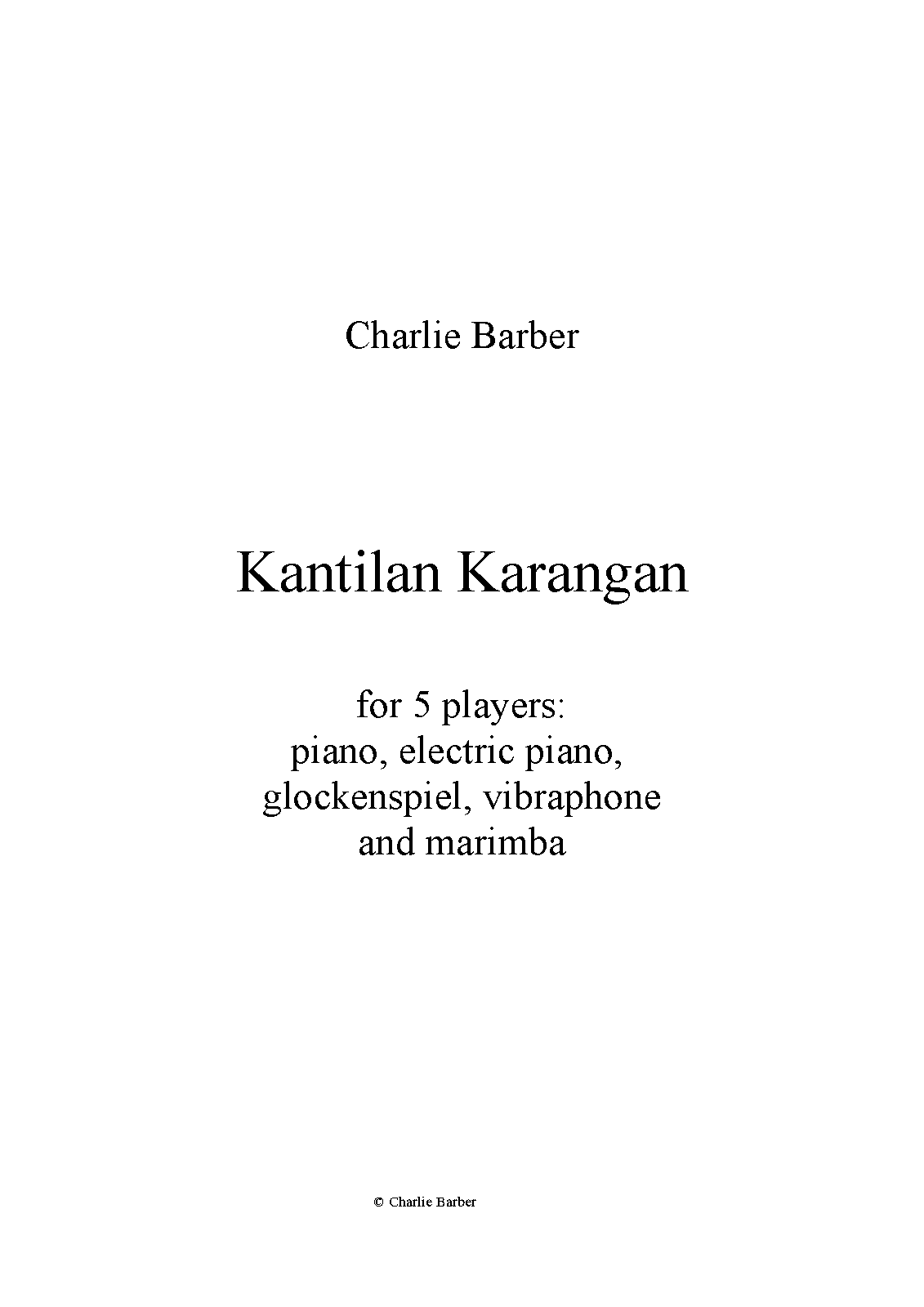 Charlie Barber

Kantilan Karangan

for 5 players:
piano, electric piano,
glockenspiel, vibraphone
and marimba

© Charlie Barber